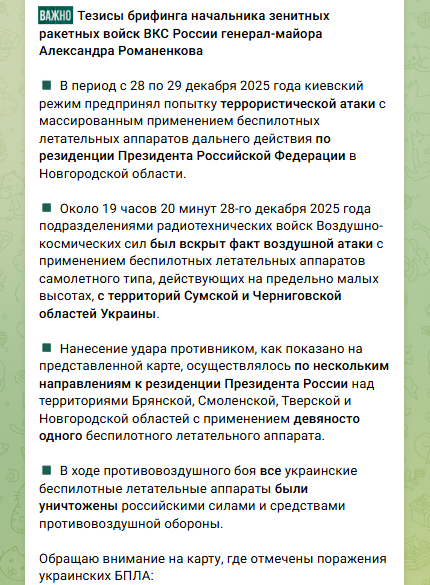 ВАЖНО Тезисы брифинга начальника зенитных ракетных войск ВКС России генерал-майора Александра Романенкова

В период с 28 по 29 декабря 2025 года киевский режим предпринял попытку террористической атаки с массированным применением беспилотных летательных аппаратов дальнего действия по резиденции Президента Российской Федерации в Новгородской области.

Около 19 часов 20 минут 28-го декабря 2025 года подразделениями радиотехнических войск Воздушно-космических сил был вскрыт факт воздушной атаки с применением беспилотных летательных аппаратов самолетного типа, действующих на предельно малых высотах, с территорий Сумской и Черниговской областей Украины.

Нанесение удара противником, как показано на представленной карте, осуществлялось по нескольким направлениям к резиденции Президента России над территориями Брянской, Смоленской, Тверской и Новгородской областей с применением девяносто одного беспилотного летательного аппарата.

В ходе противовоздушного боя все украинские беспилотные летательные аппараты были уничтожены российскими силами и средствами противовоздушной обороны.

Обращаю внимание на карту, где отмечены поражения украинских БПЛА: